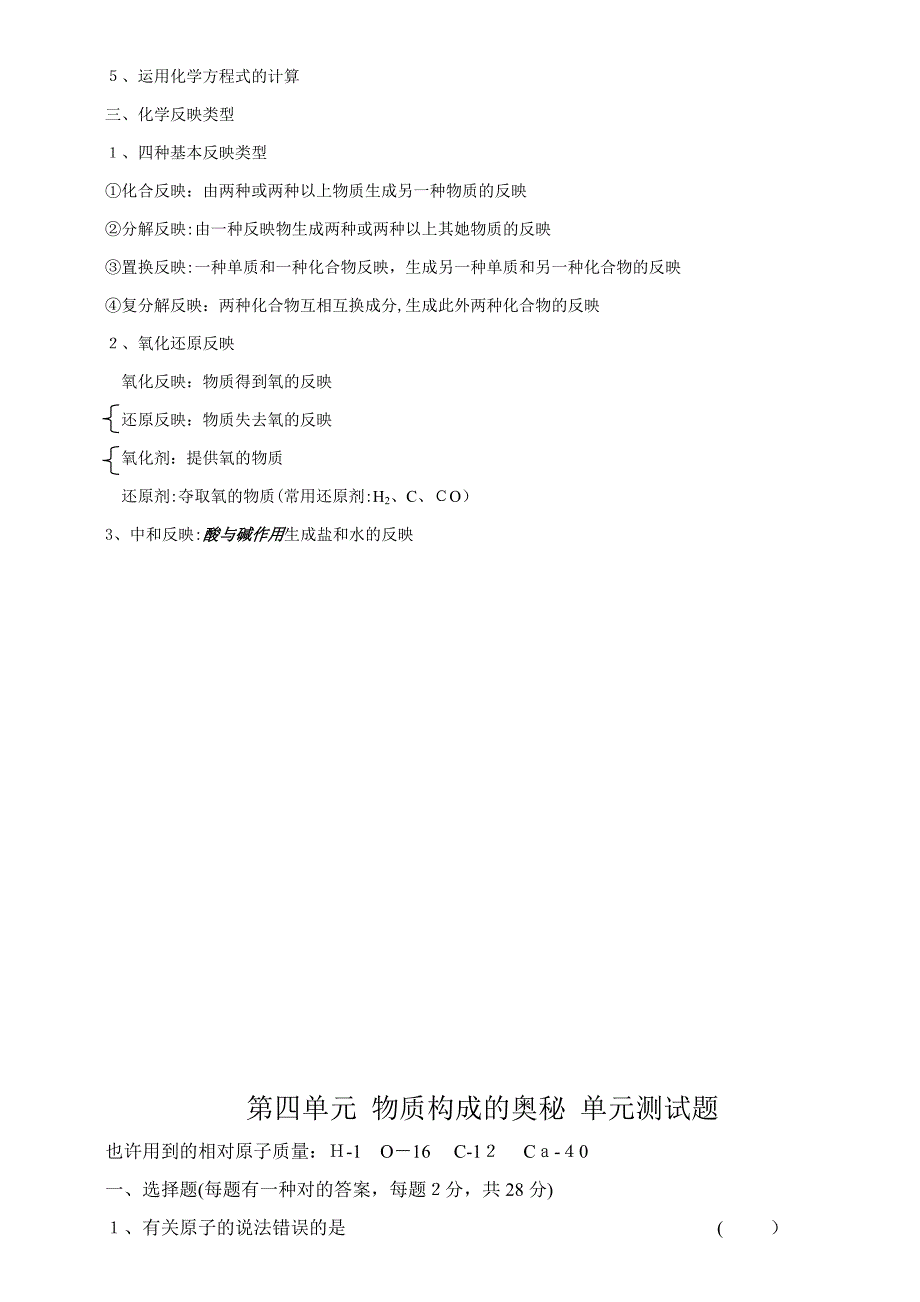 ５、运用化学方程式的计算

三、化学反映类型

１、四种基本反映类型

①化合反映：由两种或两种以上物质生成另一种物质的反映

②分解反映：由一种反映物生成两种或两种以上其她物质的反映

③置换反映：一种单质和一种化合物反映，生成另一种单质和另一种化合物的反映

④复分解反映：两种化合物互相互换成分，生成此外两种化合物的反映

２、氧化还原反映

氧化反映：物质得到氧的反映

还原反映：物质失去氧的反映

氧化剂：提供氧的物质

还原剂：夺取氧的物质（常用还原剂：$H_2$、C、ＣＯ）

3、中和反映：酸与碱作用生成盐和水的反映

第四单元 物质构成的奥秘 单元测试题

也许用到的相对原子质量：H-1 O－16 C-1２ Ｃa-４0

一、选择题(每题有一种对的答案，每题２分，共28分)

１、有关原子的说法错误的是 ( )